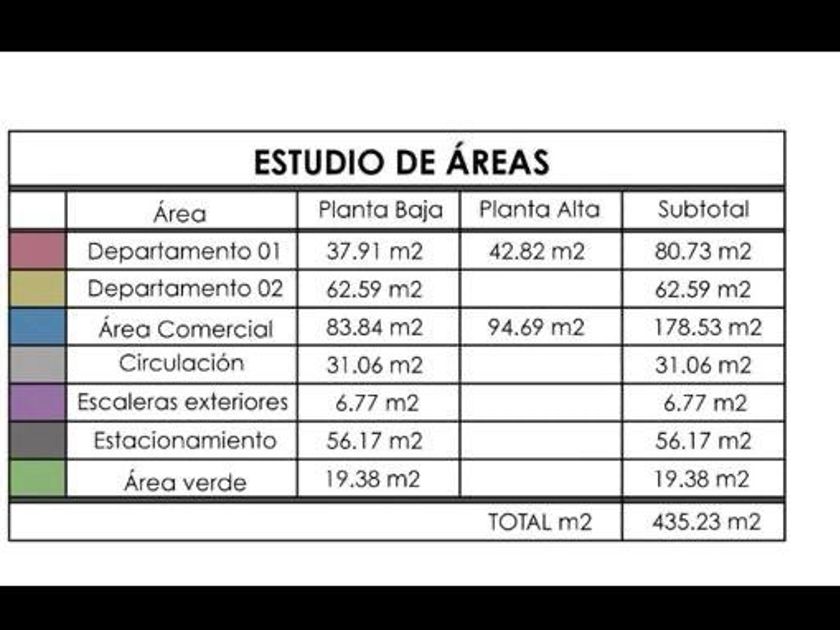 ESTUDIO DE ÁREAS

| | Área | Planta Baja | Planta Alta | Subtotal |
|---|---|---|---|---|
| | Departamento 01 | 37.91 m2 | 42.82 m2 | 80.73 m2 |
| | Departamento 02 | 62.59 m2 | | 62.59 m2 |
| | Área Comercial | 83.84 m2 | 94.69 m2 | 178.53 m2 |
| | Circulación | 31.06 m2 | | 31.06 m2 |
| | Escaleras exteriores | 6.77 m2 | | 6.77 m2 |
| | Estacionamiento | 56.17 m2 | | 56.17 m2 |
| | Área verde | 19.38 m2 | | 19.38 m2 |
| | | | TOTAL m2 | 435.23 m2 |